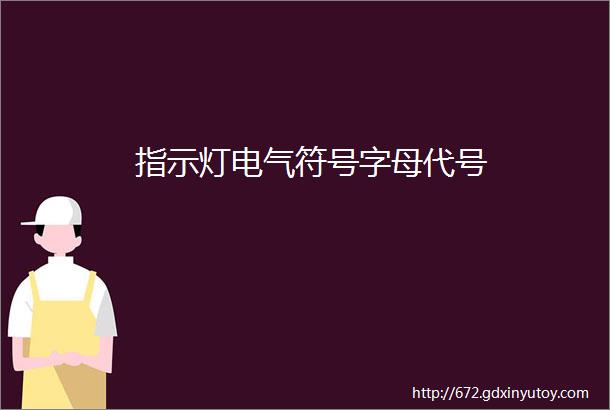 指示灯电气符号字母代号

http://672.gdxinyutoy.com